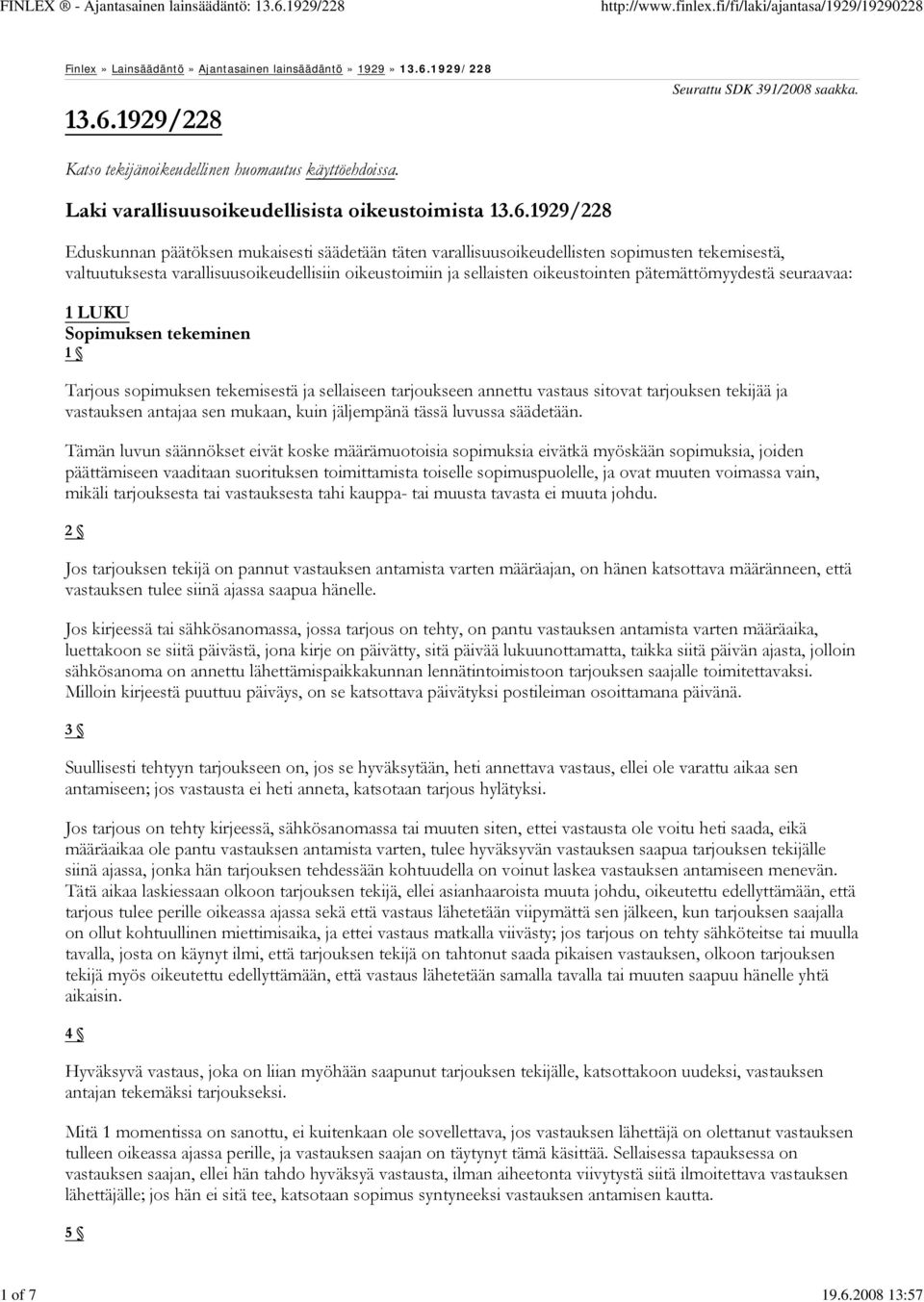 FINLEX ® - Ajantasainen lainsäädäntö: 13.6.1929/228 http://www.finlex.fi/fi/laki/ajantasa/1929/19290228

Finlex » Lainsäädäntö » Ajantasainen lainsäädäntö » 1929 » 13.6.1929/228

13.6.1929/228

Seurattu SDK 391/2008 saakka.

Katso tekijänoikeudellinen huomautus käyttöehdoissa.

Laki varallisuusoikeudellisista oikeustoimista 13.6.1929/228

Eduskunnan päätöksen mukaisesti säädetään täten varallisuusoikeudellisten sopimusten tekemisestä, valtuutuksesta varallisuusoikeudellisiin oikeustoimiin ja sellaisten oikeustointen pätemättömyydestä seuraavaa:

1 LUKU
Sopimuksen tekeminen
1 §

Tarjous sopimuksen tekemisestä ja sellaiseen tarjoukseen annettu vastaus sitovat tarjouksen tekijää ja vastauksen antajaa sen mukaan, kuin jäljempänä tässä luvussa säädetään.

Tämän luvun säännökset eivät koske määrämuotoisia sopimuksia eivätkä myöskään sopimuksia, joiden päättämiseen vaaditaan suorituksen toimittamista toiselle sopimuspuolelle, ja ovat muuten voimassa vain, mikäli tarjouksesta tai vastauksesta tahi kauppa- tai muusta tavasta ei muuta johdu.

2 §

Jos tarjouksen tekijä on pannut vastauksen antamista varten määräajan, on hänen katsottava määränneen, että vastauksen tulee siinä ajassa saapua hänelle.

Jos kirjeessä tai sähkösanomassa, jossa tarjous on tehty, on pantu vastauksen antamista varten määräaika, luettakoon se siitä päivästä, jona kirje on päivätty, sitä päivää lukuunottamatta, taikka siitä päivän ajasta, jolloin sähkösanoma on annettu lähettämispaikkakunnan lennätintoimistoon tarjouksen saajalle toimitettavaksi. Milloin kirjeestä puuttuu päiväys, on se katsottava päivätyksi postileiman osoittamana päivänä.

3 §

Suullisesti tehtyyn tarjoukseen on, jos se hyväksytään, heti annettava vastaus, ellei ole varattu aikaa sen antamiseen; jos vastausta ei heti anneta, katsotaan tarjous hylätyksi.

Jos tarjous on tehty kirjeessä, sähkösanomassa tai muuten siten, ettei vastausta ole voitu heti saada, eikä määräaikaa ole pantu vastauksen antamista varten, tulee hyväksyvän vastauksen saapua tarjouksen tekijälle siinä ajassa, jonka hän tarjouksen tehdessään kohtuudella on voinut laskea vastauksen antamiseen menevän. Tätä aikaa laskiessaan olkoon tarjouksen tekijä, ellei asianhaaroista muuta johdu, oikeutettu edellyttämään, että tarjous tulee perille oikeassa ajassa sekä että vastaus lähetetään viipymättä sen jälkeen, kun tarjouksen saajalla on ollut kohtuullinen miettimisaika, ja ettei vastaus matkalla viivästy; jos tarjous on tehty sähköteitse tai muulla tavalla, josta on käynyt ilmi, että tarjouksen tekijä on tahtonut saada pikaisen vastauksen, olkoon tarjouksen tekijä myös oikeutettu edellyttämään, että vastaus lähetetään samalla tavalla tai muuten saapuu hänelle yhtä aikaisin.

4 §

Hyväksyvä vastaus, joka on liian myöhään saapunut tarjouksen tekijälle, katsottakoon uudeksi, vastauksen antajan tekemäksi tarjoukseksi.

Mitä 1 momentissa on sanottu, ei kuitenkaan ole sovellettava, jos vastauksen lähettäjä on olettanut vastauksen tulleen oikeassa ajassa perille, ja vastauksen saajan on täytynyt tämä käsittää. Sellaisessa tapauksessa on vastauksen saajan, ellei hän tahdo hyväksyä vastausta, ilman aiheetonta viivytystä siitä ilmoitettava vastauksen lähettäjälle; jos hän ei sitä tee, katsotaan sopimus syntyneeksi vastauksen antamisen kautta.

5 §

1 of 7 19.6.2008 13:57